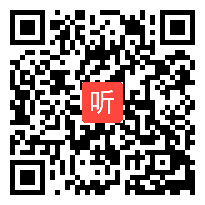 听